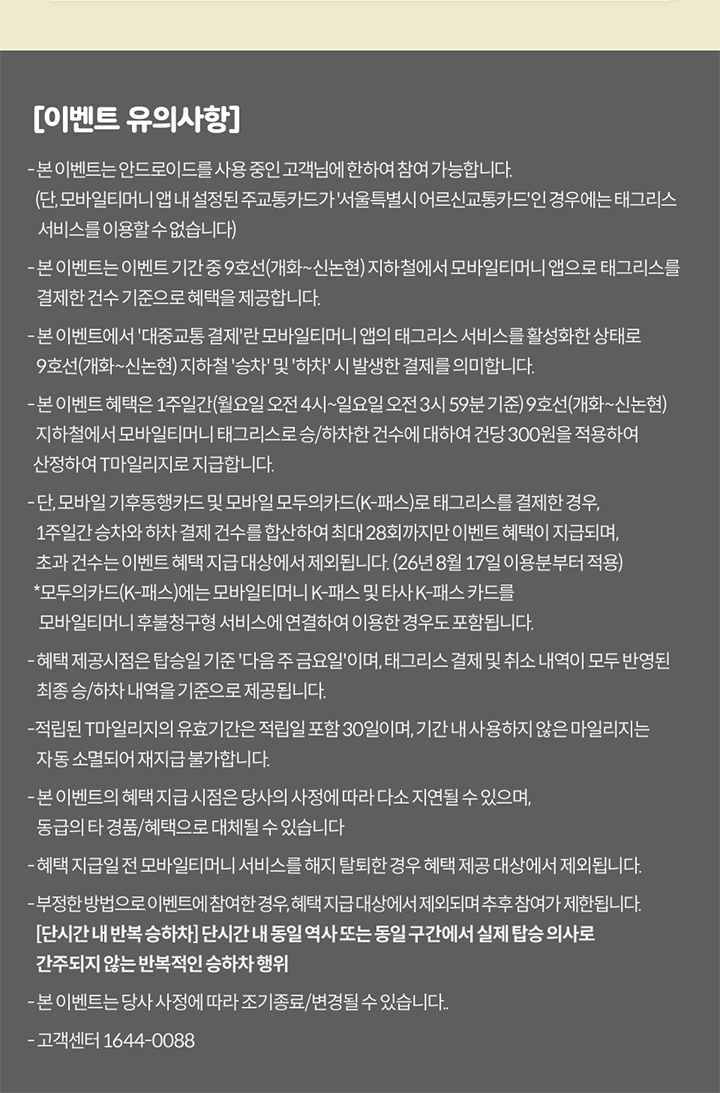 [이벤트 유의사항]

- 본 이벤트는 안드로이드를 사용 중인 고객님에 한하여 참여 가능합니다. (단, 모바일티머니 앱 내 설정된 주교통카드가 '서울특별시 어르신교통카드'인 경우에는 태그리스 서비스를 이용할 수 없습니다)

- 본 이벤트는 이벤트 기간 중 9호선(개화~신논현) 지하철에서 모바일티머니 앱으로 태그리스를 결제한 건수 기준으로 혜택을 제공합니다.

- 본 이벤트에서 '대중교통 결제'란 모바일티머니 앱의 태그리스 서비스를 활성화한 상태로 9호선(개화~신논현) 지하철 '승차' 및 '하차' 시 발생한 결제를 의미합니다.

- 본 이벤트 혜택은 1주일간(월요일 오전 4시~일요일 오전 3시 59분 기준) 9호선(개화~신논현) 지하철에서 모바일티머니 태그리스로 승/하차한 건수에 대하여 건당 300원을 적용하여 산정하여 T마일리지로 지급합니다.

- 단, 모바일 기후동행카드 및 모바일 모두의카드(K-패스)로 태그리스를 결제한 경우, 1주일간 승차와 하차 결제 건수를 합산하여 최대 28회까지만 이벤트 혜택이 지급되며, 초과 건수는 이벤트 혜택 지급 대상에서 제외됩니다. (26년 8월 17일 이용분부터 적용)
*모두의카드(K-패스)에는 모바일티머니 K-패스 및 타사 K-패스 카드를 모바일티머니 후불청구형 서비스에 연결하여 이용한 경우도 포함됩니다.

- 혜택 제공시점은 탑승일 기준 '다음 주 금요일'이며, 태그리스 결제 및 취소 내역이 모두 반영된 최종 승/하차 내역을 기준으로 제공됩니다.

-적립된 T마일리지의 유효기간은 적립일 포함 30일이며, 기간 내 사용하지 않은 마일리지는 자동 소멸되어 재지급 불가합니다.

- 본 이벤트의 혜택 지급 시점은 당사의 사정에 따라 다소 지연될 수 있으며, 동급의 타 경품/혜택으로 대체될 수 있습니다

- 혜택 지급일 전 모바일티머니 서비스를 해지 탈퇴한 경우 혜택 제공 대상에서 제외됩니다.

- 부정한 방법으로 이벤트에 참여한 경우, 혜택 지급 대상에서 제외되며 추후 참여가 제한됩니다.
[단시간 내 반복 승하차] 단시간 내 동일 역사 또는 동일 구간에서 실제 탑승 의사로 간주되지 않는 반복적인 승하차 행위

- 본 이벤트는 당사 사정에 따라 조기종료/변경될 수 있습니다..

- 고객센터 1644-0088